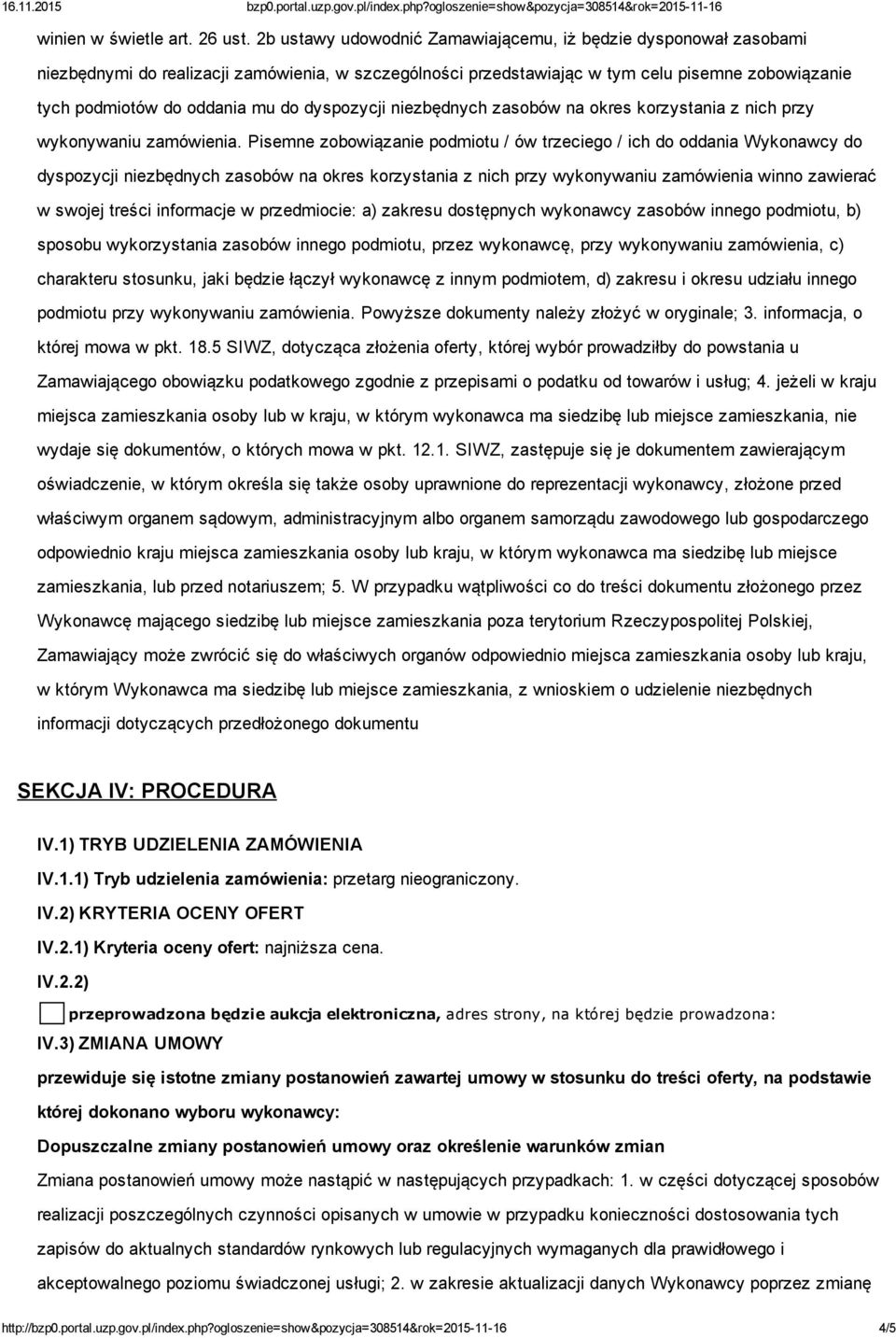 16.11.2015 bzp0.portal.uzp.gov.pl/index.php?ogloszenie=show&pozycja=308514&rok=2015-11-16

winien w świetle art. 26 ust. 2b ustawy udowodnić Zamawiającemu, iż będzie dysponował zasobami niezbędnymi do realizacji zamówienia, w szczególności przedstawiając w tym celu pisemne zobowiązanie tych podmiotów do oddania mu do dyspozycji niezbędnych zasobów na okres korzystania z nich przy wykonywaniu zamówienia. Pisemne zobowiązanie podmiotu / ów trzeciego / ich do oddania Wykonawcy do dyspozycji niezbędnych zasobów na okres korzystania z nich przy wykonywaniu zamówienia winno zawierać w swojej treści informacje w przedmiocie: a) zakresu dostępnych wykonawcy zasobów innego podmiotu, b) sposobu wykorzystania zasobów innego podmiotu, przez wykonawcę, przy wykonywaniu zamówienia, c) charakteru stosunku, jaki będzie łączył wykonawcę z innym podmiotem, d) zakresu i okresu udziału innego podmiotu przy wykonywaniu zamówienia. Powyższe dokumenty należy złożyć w oryginale; 3. informacja, o której mowa w pkt. 18.5 SIWZ, dotycząca złożenia oferty, której wybór prowadziłby do powstania u Zamawiającego obowiązku podatkowego zgodnie z przepisami o podatku od towarów i usług; 4. jeżeli w kraju miejsca zamieszkania osoby lub w kraju, w którym wykonawca ma siedzibę lub miejsce zamieszkania, nie wydaje się dokumentów, o których mowa w pkt. 12.1. SIWZ, zastępuje się je dokumentem zawierającym oświadczenie, w którym określa się także osoby uprawnione do reprezentacji wykonawcy, złożone przed właściwym organem sądowym, administracyjnym albo organem samorządu zawodowego lub gospodarczego odpowiednio kraju miejsca zamieszkania osoby lub kraju, w którym wykonawca ma siedzibę lub miejsce zamieszkania, lub przed notariuszem; 5. W przypadku wątpliwości co do treści dokumentu złożonego przez Wykonawcę mającego siedzibę lub miejsce zamieszkania poza terytorium Rzeczypospolitej Polskiej, Zamawiający może zwrócić się do właściwych organów odpowiednio miejsca zamieszkania osoby lub kraju, w którym Wykonawca ma siedzibę lub miejsce zamieszkania, z wnioskiem o udzielenie niezbędnych informacji dotyczących przedłożonego dokumentu

SEKCJA IV: PROCEDURA

IV.1) TRYB UDZIELENIA ZAMÓWIENIA

IV.1.1) Tryb udzielenia zamówienia: przetarg nieograniczony.

IV.2) KRYTERIA OCENY OFERT

IV.2.1) Kryteria oceny ofert: najniższa cena.

IV.2.2)

przeprowadzona będzie aukcja elektroniczna, adres strony, na której będzie prowadzona:

IV.3) ZMIANA UMOWY

przewiduje się istotne zmiany postanowień zawartej umowy w stosunku do treści oferty, na podstawie której dokonano wyboru wykonawcy:

Dopuszczalne zmiany postanowień umowy oraz określenie warunków zmian

Zmiana postanowień umowy może nastąpić w następujących przypadkach: 1. w części dotyczącej sposobów realizacji poszczególnych czynności opisanych w umowie w przypadku konieczności dostosowania tych zapisów do aktualnych standardów rynkowych lub regulacyjnych wymaganych dla prawidłowego i akceptowalnego poziomu świadczonej usługi; 2. w zakresie aktualizacji danych Wykonawcy poprzez zmianę

http://bzp0.portal.uzp.gov.pl/index.php?ogloszenie=show&pozycja=308514&rok=2015-11-16 4/5